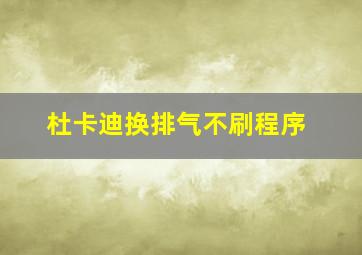 杜卡迪换排气不刷程序